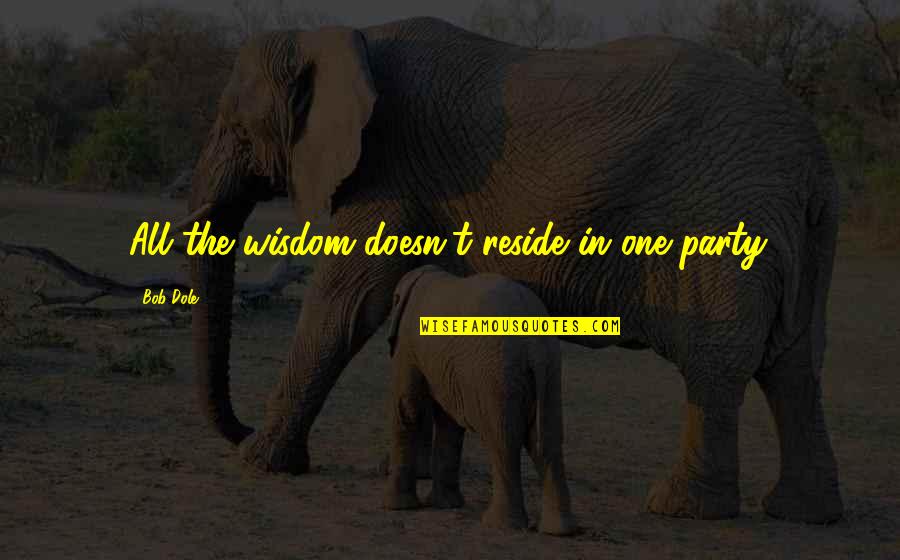 All the wisdom doesn't reside in one party.

Bob Dole

WISEFAMOUSQUOTES.COM